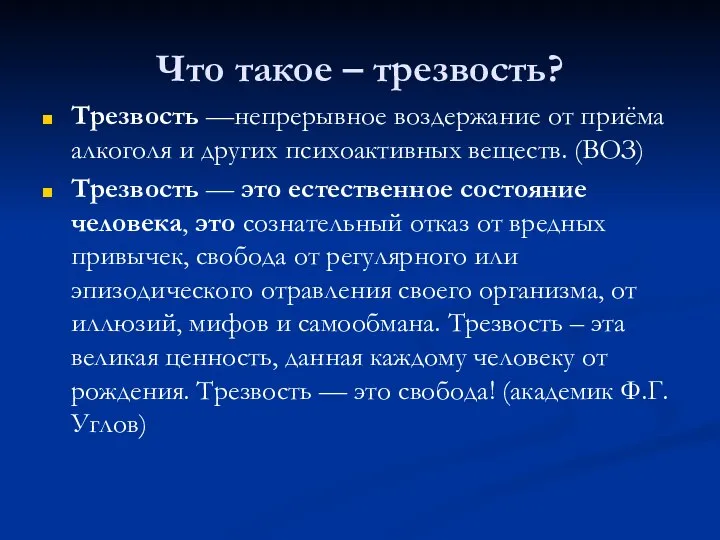 Что такое – трезвость?

Трезвость —непрерывное воздержание от приёма алкоголя и других психоактивных веществ. (ВОЗ)

Трезвость — это естественное состояние человека, это сознательный отказ от вредных привычек, свобода от регулярного или эпизодического отравления своего организма, от иллюзий, мифов и самообмана. Трезвость – эта великая ценность, данная каждому человеку от рождения. Трезвость — это свобода! (академик Ф.Г. Углов)